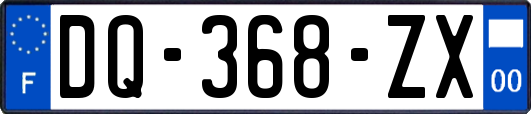 F
DQ-368-ZX
00